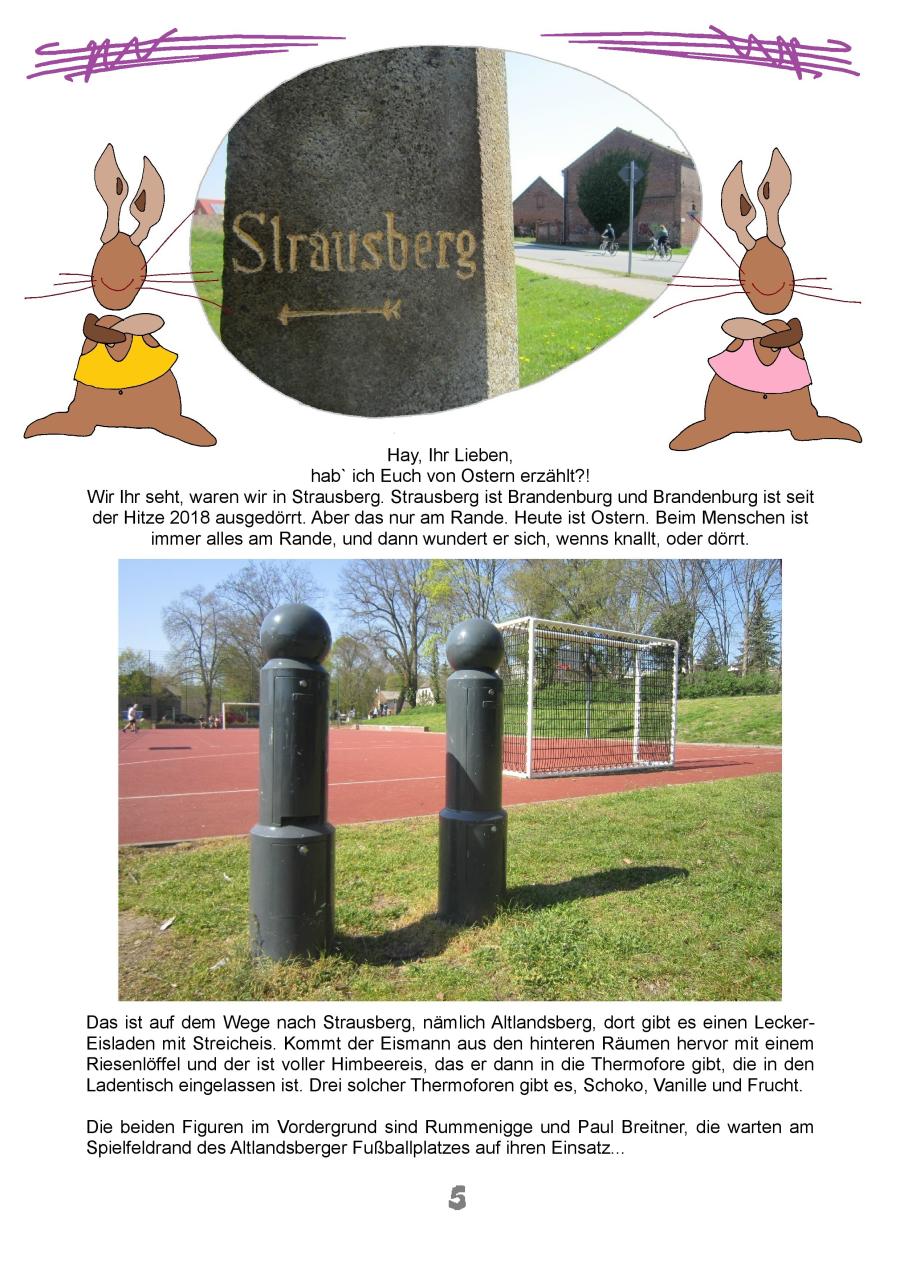 Strausberg

Hay, Ihr Lieben,
hab` ich Euch von Ostern erzählt?!
Wir Ihr seht, waren wir in Strausberg. Strausberg ist Brandenburg und Brandenburg ist seit der Hitze 2018 ausgedörrt. Aber das nur am Rande. Heute ist Ostern. Beim Menschen ist immer alles am Rande, und dann wundert er sich, wenns knallt, oder dörrt.

Das ist auf dem Wege nach Strausberg, nämlich Altlandsberg, dort gibt es einen Lecker-Eisladen mit Streicheis. Kommt der Eismann aus den hinteren Räumen hervor mit einem Riesenlöffel und der ist voller Himbeereis, das er dann in die Thermofore gibt, die in den Ladentisch eingelassen ist. Drei solcher Thermoforen gibt es, Schoko, Vanille und Frucht.

Die beiden Figuren im Vordergrund sind Rummenigge und Paul Breitner, die warten am Spielfeldrand des Altlandsberger Fußballplatzes auf ihren Einsatz...

5